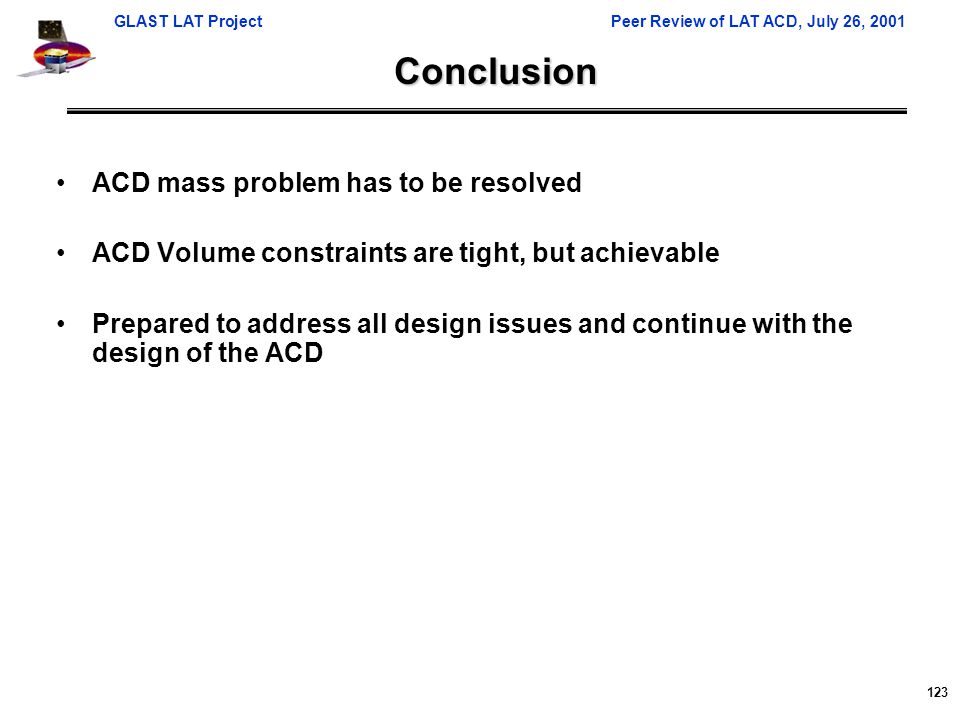 GLAST LAT Project

Peer Review of LAT ACD, July 26, 2001

Conclusion

• ACD mass problem has to be resolved

• ACD Volume constraints are tight, but achievable

• Prepared to address all design issues and continue with the design of the ACD

123